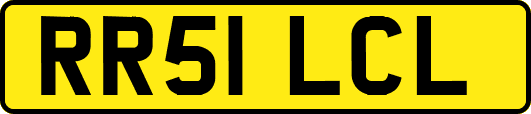 RR51 LCL